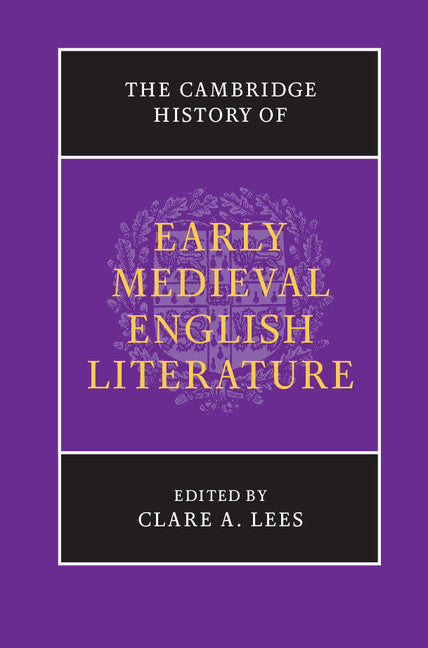 THE CAMBRIDGE HISTORY OF

EARLY MEDIEVAL ENGLISH LITERATURE

EDITED BY
CLARE A. LEES